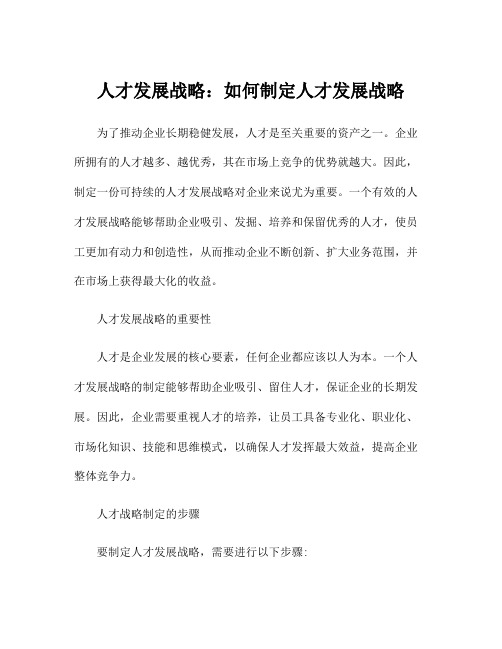 人才发展战略：如何制定人才发展战略

为了推动企业长期稳健发展，人才是至关重要的资产之一。企业所拥有的人才越多、越优秀，其在市场上竞争的优势就越大。因此，制定一份可持续的人才发展战略对企业来说尤为重要。一个有效的人才发展战略能够帮助企业吸引、发掘、培养和保留优秀的人才，使员工更加有动力和创造性，从而推动企业不断创新、扩大业务范围，并在市场上获得最大化的收益。

人才发展战略的重要性

人才是企业发展的核心要素，任何企业都应该以人为本。一个人才发展战略的制定能够帮助企业吸引、留住人才，保证企业的长期发展。因此，企业需要重视人才的培养，让员工具备专业化、职业化、市场化知识、技能和思维模式，以确保人才发挥最大效益，提高企业整体竞争力。

人才战略制定的步骤

要制定人才发展战略，需要进行以下步骤: